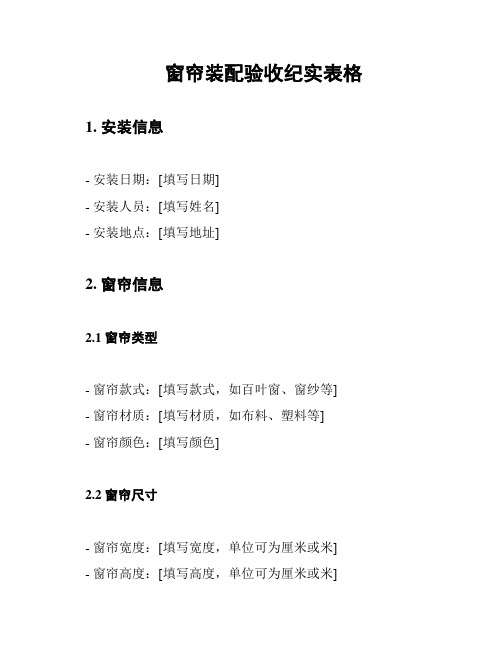 窗帘装配验收纪实表格

1. 安装信息

- 安装日期：[填写日期]
- 安装人员：[填写姓名]
- 安装地点：[填写地址]

2. 窗帘信息

2.1 窗帘类型

- 窗帘款式：[填写款式，如百叶窗、窗纱等]
- 窗帘材质：[填写材质，如布料、塑料等]
- 窗帘颜色：[填写颜色]

2.2 窗帘尺寸

- 窗帘宽度：[填写宽度，单位可为厘米或米]
- 窗帘高度：[填写高度，单位可为厘米或米]